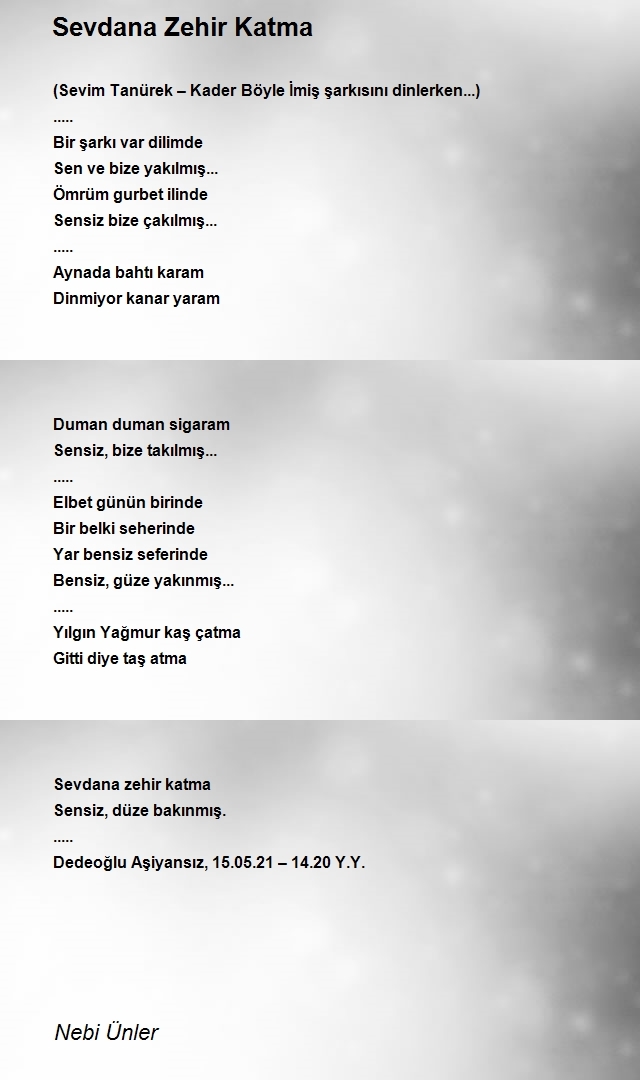 Sevdana Zehir Katma

(Sevim Tanürek – Kader Böyle İmiş şarkısını dinlerken...)
.....
Bir şarkı var dilimde
Sen ve bize yakılmış...
Ömrüm gurbet ilinde
Sensiz bize çakılmış...
.....
Aynada bahtı karam
Dinmiyor kanar yaram

Duman duman sigaram
Sensiz, bize takılmış...
.....
Elbet günün birinde
Bir belki seherinde
Yar bensiz seferinde
Bensiz, güze yakınmış...
.....
Yılgın Yağmur kaş çatma
Gitti diye taş atma

Sevdana zehir katma
Sensiz, düze bakınmış.
.....
Dedeoğlu Aşiyansız, 15.05.21 – 14.20 Y.Y.

Nebi Ünler